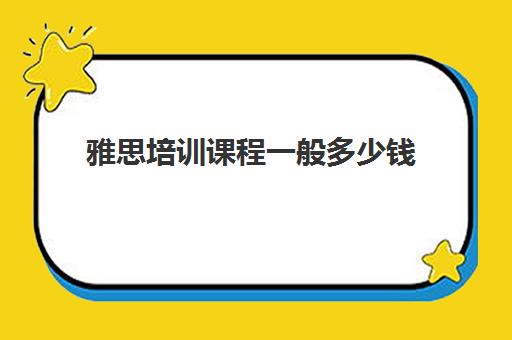 雅思培训课程一般多少钱